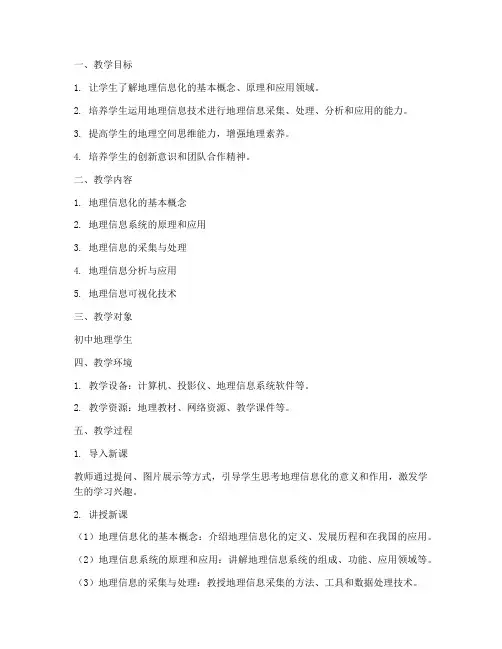 一、教学目标

1. 让学生了解地理信息化的基本概念、原理和应用领域。

2. 培养学生运用地理信息技术进行地理信息采集、处理、分析和应用的能力。

3. 提高学生的地理空间思维能力，增强地理素养。

4. 培养学生的创新意识和团队合作精神。

二、教学内容

1. 地理信息化的基本概念

2. 地理信息系统的原理和应用

3. 地理信息的采集与处理

4. 地理信息分析与应用

5. 地理信息可视化技术

三、教学对象

初中地理学生

四、教学环境

1. 教学设备：计算机、投影仪、地理信息系统软件等。

2. 教学资源：地理教材、网络资源、教学课件等。

五、教学过程

1. 导入新课

教师通过提问、图片展示等方式，引导学生思考地理信息化的意义和作用，激发学生的学习兴趣。

2. 讲授新课

（1）地理信息化的基本概念：介绍地理信息化的定义、发展历程和在我国的应用。

（2）地理信息系统的原理和应用：讲解地理信息系统的组成、功能、应用领域等。

（3）地理信息的采集与处理：教授地理信息采集的方法、工具和数据处理技术。